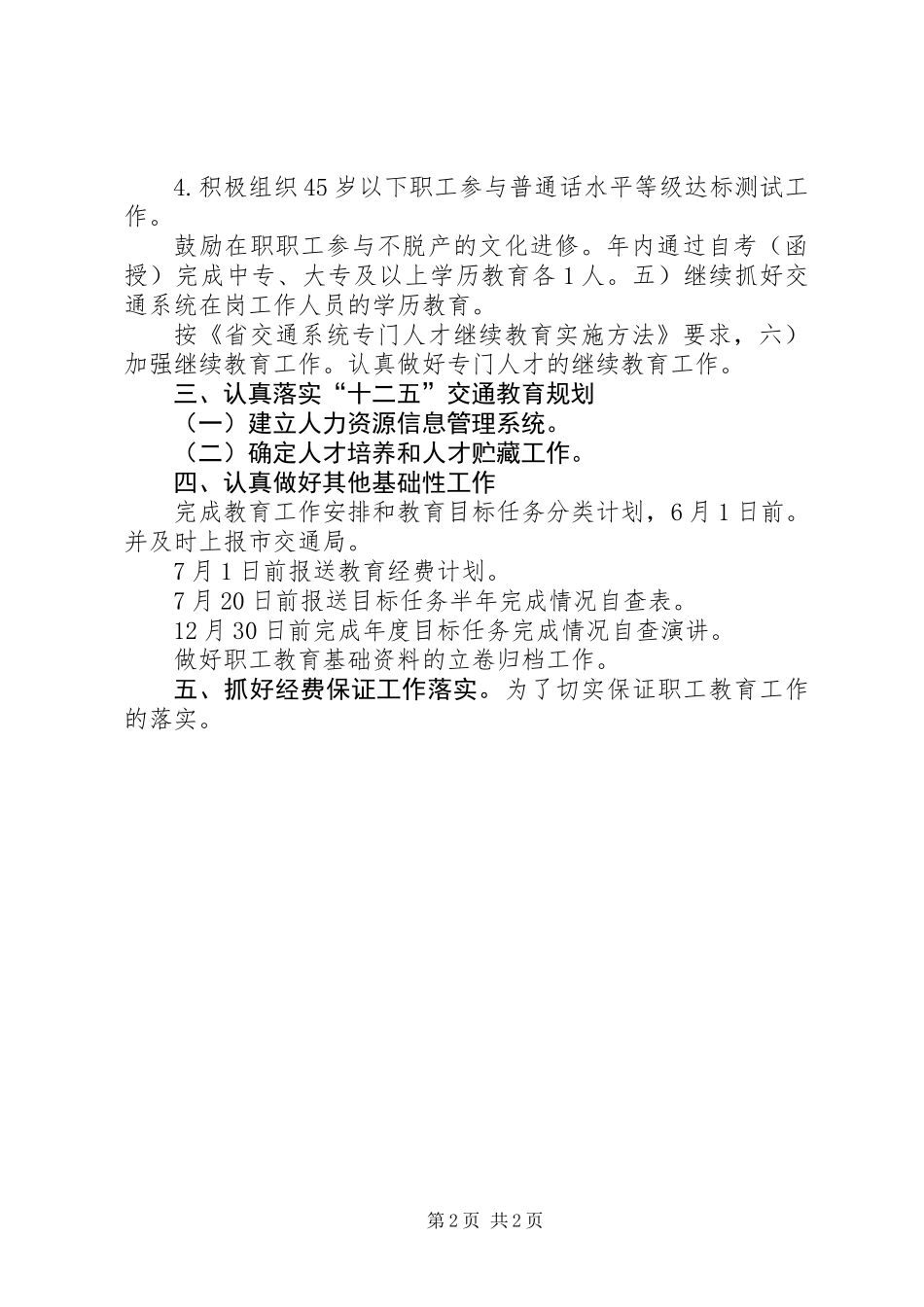 4.积极组织45岁以下职工参与普通话水平等级达标测试工作。

鼓励在职职工参与不脱产的文化进修。年内通过自考（函授）完成中专、大专及以上学历教育各1人。五）继续抓好交通系统在岗工作人员的学历教育。

按《省交通系统专门人才继续教育实施方法》要求，六）加强继续教育工作。认真做好专门人才的继续教育工作。

三、认真落实“十二五”交通教育规划

（一）建立人力资源信息管理系统。

（二）确定人才培养和人才贮藏工作。

四、认真做好其他基础性工作

完成教育工作安排和教育目标任务分类计划，6月1日前。并及时上报市交通局。

7月1日前报送教育经费计划。

7月20日前报送目标任务半年完成情况自查表。

12月30日前完成年度目标任务完成情况自查演讲。

做好职工教育基础资料的立卷归档工作。

五、抓好经费保证工作落实。为了切实保证职工教育工作的落实。

第2页 共2页